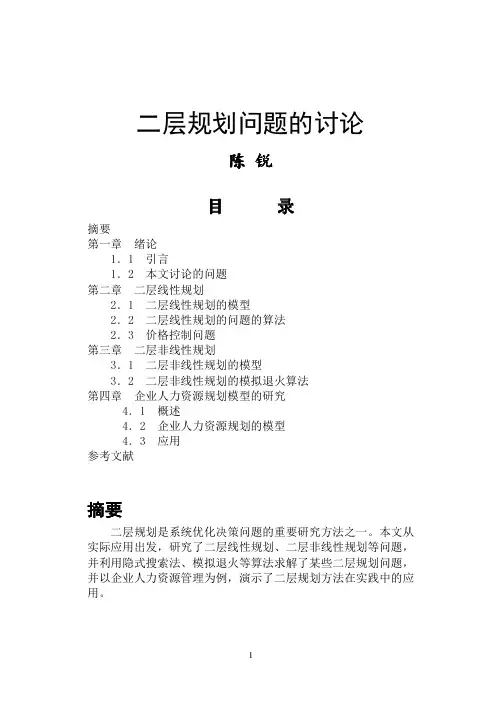 二层规划问题的讨论

陈 锐

目 录

摘要
第一章 绪论
1．1 引言
1．2 本文讨论的问题
第二章 二层线性规划
2．1 二层线性规划的模型
2．2 二层线性规划的问题的算法
2．3 价格控制问题
第三章 二层非线性规划
3．1 二层非线性规划的模型
3．2 二层非线性规划的模拟退火算法
第四章 企业人力资源规划模型的研究
4．1 概述
4．2 企业人力资源规划的模型
4．3 应用
参考文献

摘要

二层规划是系统优化决策问题的重要研究方法之一。本文从实际应用出发，研究了二层线性规划、二层非线性规划等问题，并利用隐式搜索法、模拟退火等算法求解了某些二层规划问题，并以企业人力资源管理为例，演示了二层规划方法在实践中的应用。

1